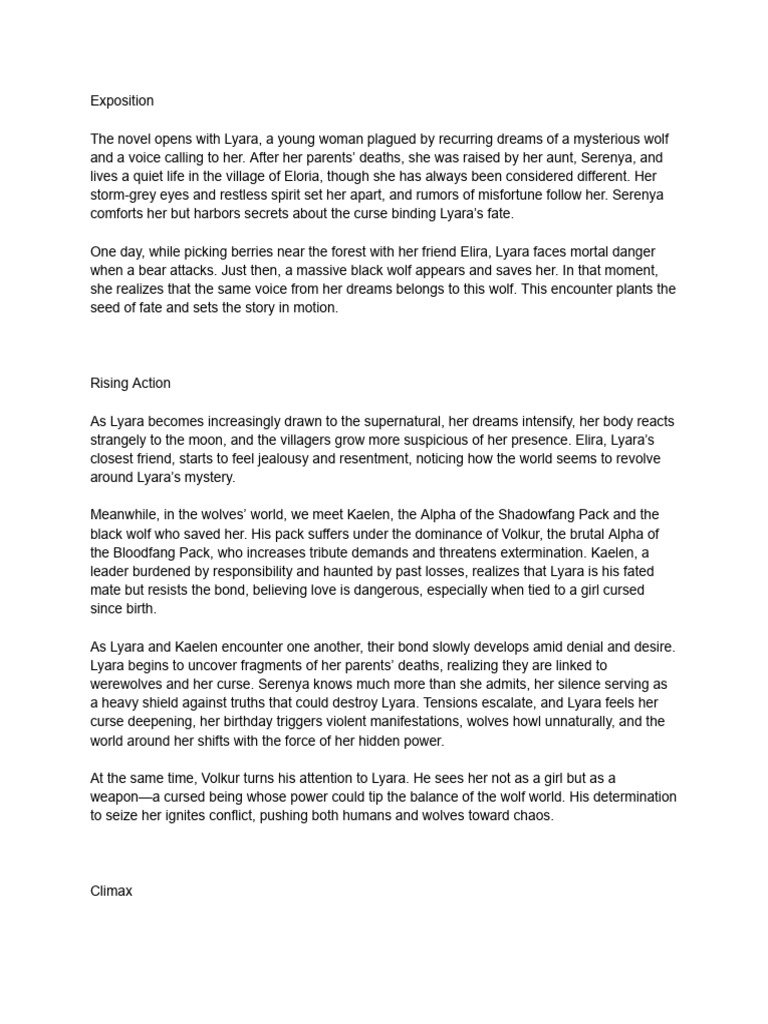 Exposition

The novel opens with Lyara, a young woman plagued by recurring dreams of a mysterious wolf and a voice calling to her. After her parents' deaths, she was raised by her aunt, Serenya, and lives a quiet life in the village of Eloria, though she has always been considered different. Her storm-grey eyes and restless spirit set her apart, and rumors of misfortune follow her. Serenya comforts her but harbors secrets about the curse binding Lyara's fate.

One day, while picking berries near the forest with her friend Elira, Lyara faces mortal danger when a bear attacks. Just then, a massive black wolf appears and saves her. In that moment, she realizes that the same voice from her dreams belongs to this wolf. This encounter plants the seed of fate and sets the story in motion.

Rising Action

As Lyara becomes increasingly drawn to the supernatural, her dreams intensify, her body reacts strangely to the moon, and the villagers grow more suspicious of her presence. Elira, Lyara's closest friend, starts to feel jealousy and resentment, noticing how the world seems to revolve around Lyara's mystery.

Meanwhile, in the wolves' world, we meet Kaelen, the Alpha of the Shadowfang Pack and the black wolf who saved her. His pack suffers under the dominance of Volkur, the brutal Alpha of the Bloodfang Pack, who increases tribute demands and threatens extermination. Kaelen, a leader burdened by responsibility and haunted by past losses, realizes that Lyara is his fated mate but resists the bond, believing love is dangerous, especially when tied to a girl cursed since birth.

As Lyara and Kaelen encounter one another, their bond slowly develops amid denial and desire. Lyara begins to uncover fragments of her parents' deaths, realizing they are linked to werewolves and her curse. Serenya knows much more than she admits, her silence serving as a heavy shield against truths that could destroy Lyara. Tensions escalate, and Lyara feels her curse deepening, her birthday triggers violent manifestations, wolves howl unnaturally, and the world around her shifts with the force of her hidden power.

At the same time, Volkur turns his attention to Lyara. He sees her not as a girl but as a weapon—a cursed being whose power could tip the balance of the wolf world. His determination to seize her ignites conflict, pushing both humans and wolves toward chaos.

Climax